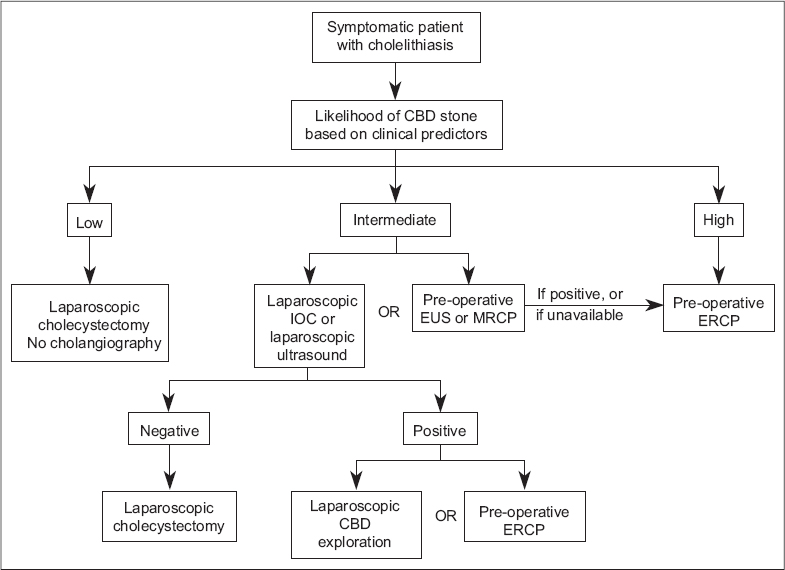 Symptomatic patient with cholelithiasis

Likelihood of CBD stone based on clinical predictors

Low

Intermediate

High

Laparoscopic cholecystectomy No cholangiography

Laparoscopic IOC or laparoscopic ultrasound

OR

Pre-operative EUS or MRCP

If positive, or if unavailable

Pre-operative ERCP

Negative

Positive

Laparoscopic cholecystectomy

Laparoscopic CBD exploration

OR

Pre-operative ERCP